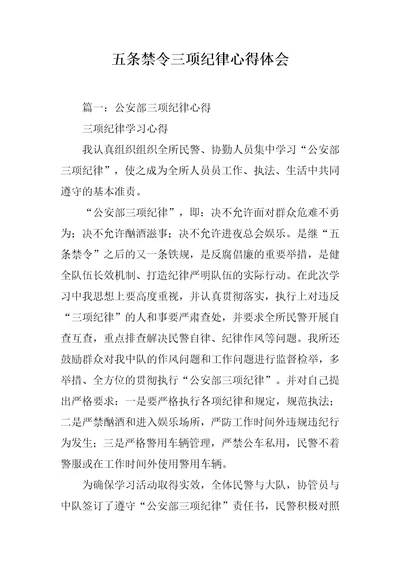 五条禁令三项纪律心得体会

篇一：公安部三项纪律心得

三项纪律学习心得

我认真组织组织全所民警、协勤人员集中学习“公安部三项纪律”，使之成为全所人员员工作、执法、生活中共同遵守的基本准责。

“公安部三项纪律”，即：决不允许面对群众危难不勇为；决不允许酗酒滋事；决不允许进夜总会娱乐。是继“五条禁令”之后的又一条铁规，是反腐倡廉的重要举措，是健全队伍长效机制、打造纪律严明队伍的实际行动。在此次学习中我思想上要高度重视，并认真贯彻落实，执行上对违反“三项纪律”的人和事要严肃查处，并要求全所民警开展自查互查，重点排查解决民警自律、纪律作风等问题。我所还鼓励群众对我中队的作风问题和工作问题进行监督检举，多举措、全方位的贯彻执行“公安部三项纪律”。并对自己提出严格要求：一是要严格执行各项纪律和规定，规范执法；二是严禁酗酒和进入娱乐场所，严防工作时间外违规违纪行为发生；三是严格警用车辆管理，严禁公车私用，民警不着警服或在工作时间外使用警用车辆。

为确保学习活动取得实效，全体民警与大队，协管员与中队签订了遵守“公安部三项纪律”责任书，民警积极对照